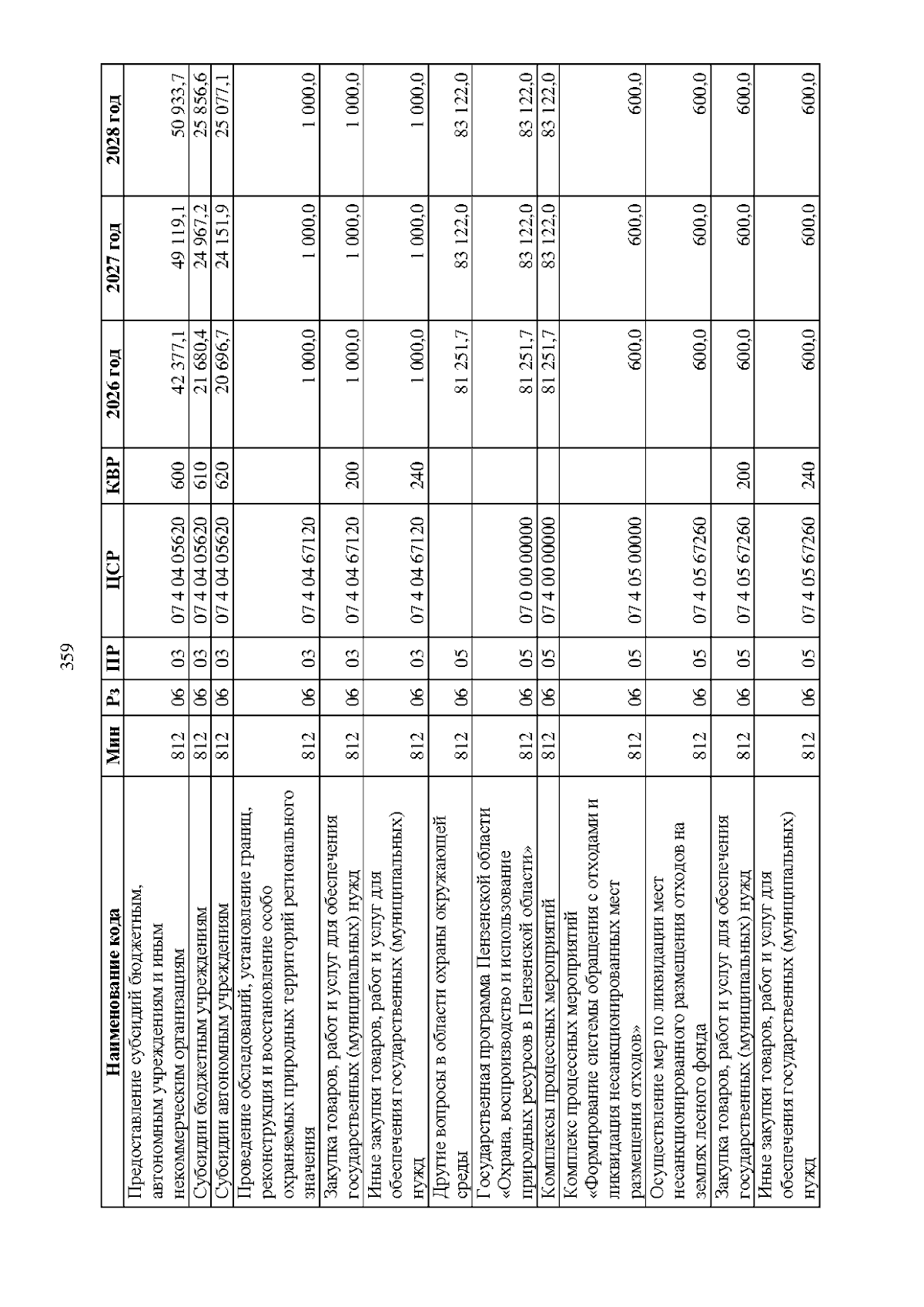 359

| Наименование кода | Мин | Рз | ПР | ЦСР | КВР | 2026 год | 2027 год | 2028 год |
|---|---|---|---|---|---|---|---|---|
| Предоставление субсидий бюджетным, автономным учреждениям и иным некоммерческим организациям | 812 | 06 | 03 | 07 4 04 05620 | 600 | 42 377,1 | 49 119,1 | 50 933,7 |
| Субсидии бюджетным учреждениям | 812 | 06 | 03 | 07 4 04 05620 | 610 | 21 680,4 | 24 967,2 | 25 856,6 |
| Субсидии автономным учреждениям | 812 | 06 | 03 | 07 4 04 05620 | 620 | 20 696,7 | 24 151,9 | 25 077,1 |
| Проведение обследований, установление границ, реконструкция и восстановление особо охраняемых природных территорий регионального значения | 812 | 06 | 03 | 07 4 04 67120 |  | 1 000,0 | 1 000,0 | 1 000,0 |
| Закупка товаров, работ и услуг для обеспечения государственных (муниципальных) нужд | 812 | 06 | 03 | 07 4 04 67120 | 200 | 1 000,0 | 1 000,0 | 1 000,0 |
| Иные закупки товаров, работ и услуг для обеспечения государственных (муниципальных) нужд | 812 | 06 | 03 | 07 4 04 67120 | 240 | 1 000,0 | 1 000,0 | 1 000,0 |
| Другие вопросы в области охраны окружающей среды | 812 | 06 | 05 |  |  | 81 251,7 | 83 122,0 | 83 122,0 |
| Государственная программа Пензенской области «Охрана, воспроизводство и использование природных ресурсов в Пензенской области» | 812 | 06 | 05 | 07 0 00 00000 |  | 81 251,7 | 83 122,0 | 83 122,0 |
| Комплексы процессных мероприятий | 812 | 06 | 05 | 07 4 00 00000 |  | 81 251,7 | 83 122,0 | 83 122,0 |
| Комплекс процессных мероприятий «Формирование системы обращения с отходами и ликвидация несанкционированных мест размещения отходов» | 812 | 06 | 05 | 07 4 05 00000 |  | 600,0 | 600,0 | 600,0 |
| Осуществление мер по ликвидации мест несанкционированного размещения отходов на землях лесного фонда | 812 | 06 | 05 | 07 4 05 67260 |  | 600,0 | 600,0 | 600,0 |
| Закупка товаров, работ и услуг для обеспечения государственных (муниципальных) нужд | 812 | 06 | 05 | 07 4 05 67260 | 200 | 600,0 | 600,0 | 600,0 |
| Иные закупки товаров, работ и услуг для обеспечения государственных (муниципальных) нужд | 812 | 06 | 05 | 07 4 05 67260 | 240 | 600,0 | 600,0 | 600,0 |